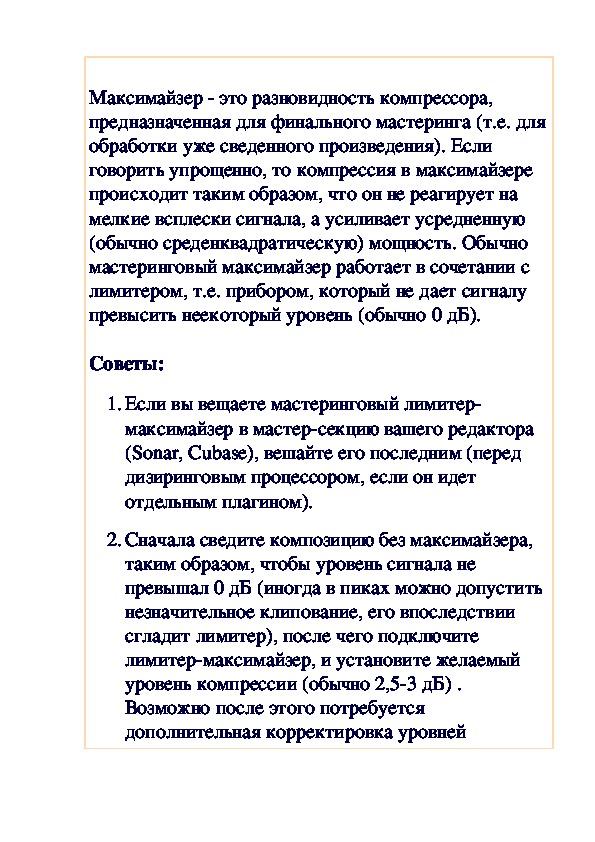 Максимайзер - это разновидность компрессора, предназначенная для финального мастеринга (т.е. для обработки уже сведенного произведения). Если говорить упрощенно, то компрессия в максимайзере происходит таким образом, что он не реагирует на мелкие всплески сигнала, а усиливает усредненную (обычно среденквадратическую) мощность. Обычно мастеринговый максимайзер работает в сочетании с лимитером, т.е. прибором, который не дает сигналу превысить неекоторый уровень (обычно 0 дБ).

Советы:

1. Если вы вещаете мастеринговый лимитер-максимайзер в мастер-секцию вашего редактора (Sonar, Cubase), вешайте его последним (перед дизиринговым процессором, если он идет отдельным плагином).

2. Сначала сведите композицию без максимайзера, таким образом, чтобы уровень сигнала не превышал 0 дБ (иногда в пиках можно допустить незначительное клипование, его впоследствии сгладит лимитер), после чего подключите лимитер-максимайзер, и установите желаемый уровень компрессии (обычно 2,5-3 дБ) . Возможно после этого потребуется дополнительная корректировка уровней